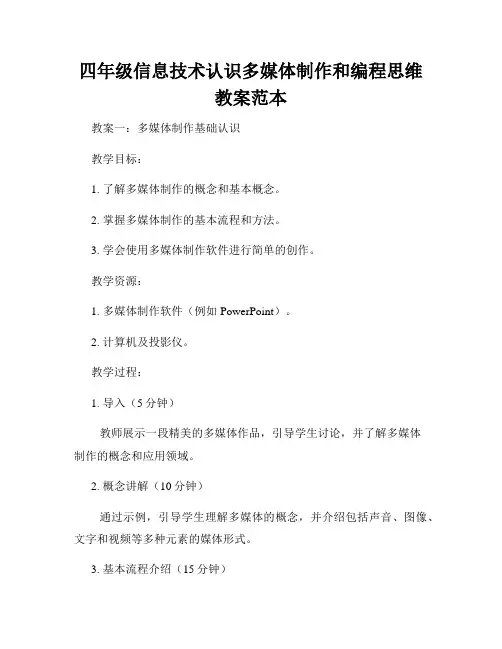 四年级信息技术认识多媒体制作和编程思维教案范本

教案一：多媒体制作基础认识

教学目标：

1. 了解多媒体制作的概念和基本概念。

2. 掌握多媒体制作的基本流程和方法。

3. 学会使用多媒体制作软件进行简单的创作。

教学资源：

1. 多媒体制作软件（例如 PowerPoint）。

2. 计算机及投影仪。

教学过程：

1. 导入（5 分钟）

教师展示一段精美的多媒体作品，引导学生讨论，并了解多媒体制作的概念和应用领域。

2. 概念讲解（10 分钟）

通过示例，引导学生理解多媒体的概念，并介绍包括声音、图像、文字和视频等多种元素的媒体形式。

3. 基本流程介绍（15 分钟）